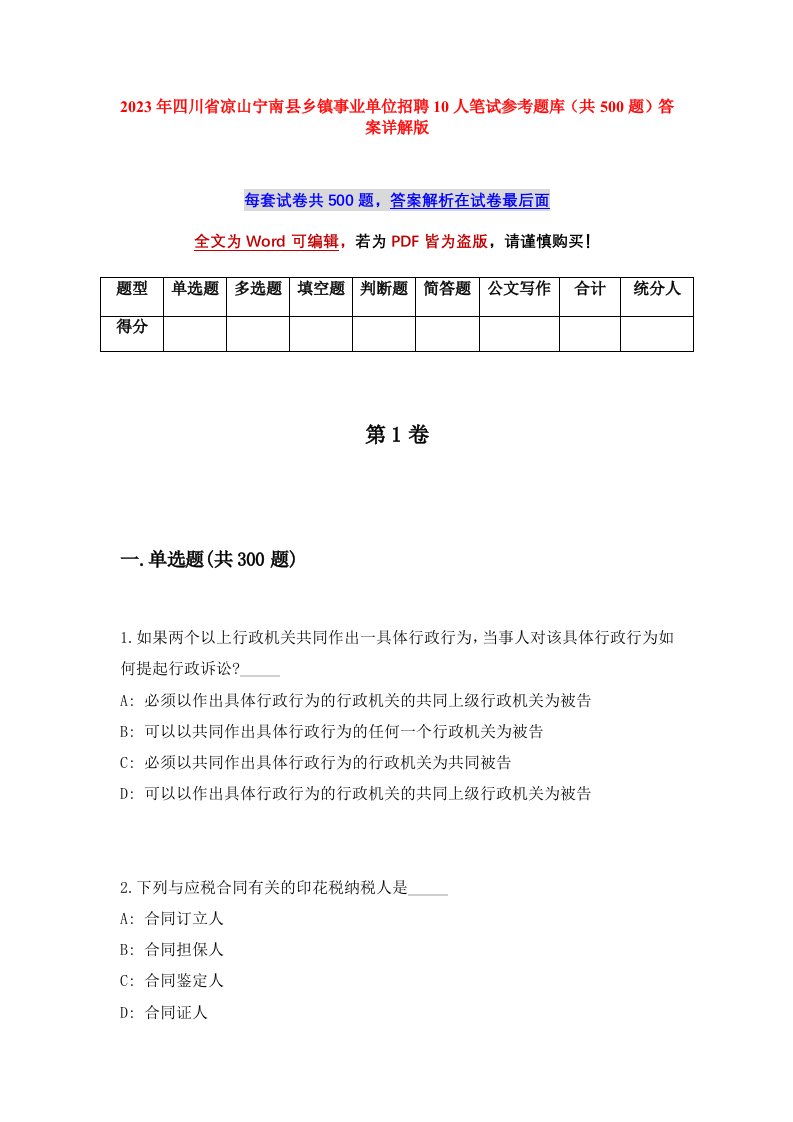 2023年四川省凉山宁南县乡镇事业单位招聘10人笔试参考题库（共500题）答案详解版

每套试卷共500题，答案解析在试卷最后面

全文为Word可编辑，若为PDF皆为盗版，请谨慎购买！

| 题型 | 单选题 | 多选题 | 填空题 | 判断题 | 简答题 | 公文写作 | 合计 | 统分人 |
|---|---|---|---|---|---|---|---|---|
| 得分 | | | | | | | | |

第1卷

一.单选题(共300题)

1.如果两个以上行政机关共同作出一具体行政行为，当事人对该具体行政行为如何提起行政诉讼?_____
A: 必须以作出具体行政行为的行政机关的共同上级行政机关为被告
B: 可以以共同作出具体行政行为的任何一个行政机关为被告
C: 必须以共同作出具体行政行为的行政机关为共同被告
D: 可以以作出具体行政行为的行政机关的共同上级行政机关为被告

2.下列与应税合同有关的印花税纳税人是_____
A: 合同订立人
B: 合同担保人
C: 合同鉴定人
D: 合同证人